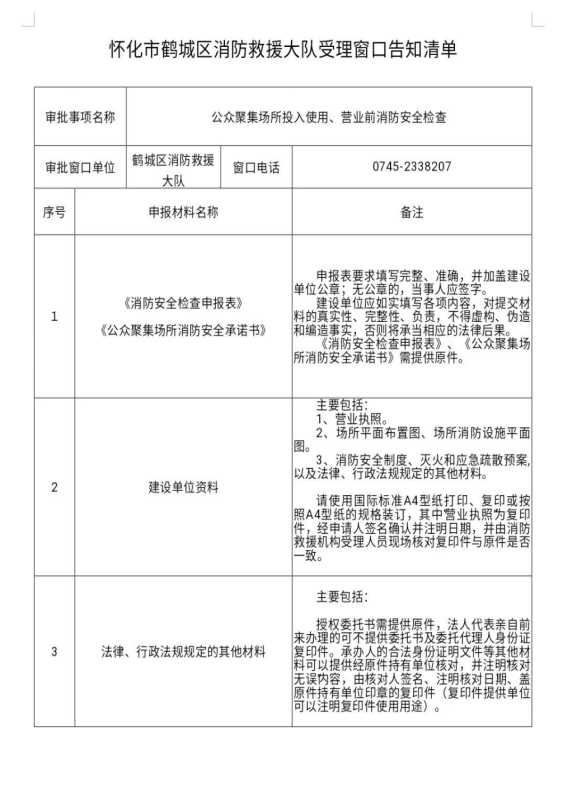 怀化市鹤城区消防救援大队受理窗口告知清单

| 审批事项名称 | 公众聚集场所投入使用、营业前消防安全检查 | | |
|---|---|---|---|
| 审批窗口单位 | 鹤城区消防救援大队 | 窗口电话 | 0745-2338207 |

| 序号 | 申报材料名称 | 备注 |
|---|---|---|
| 1 | 《消防安全检查申报表》 《公众聚集场所消防安全承诺书》 | 申报表要求填写完整、准确，并加盖建设单位公章；无公章的，当事人应签字。 建设单位应如实填写各项内容，对提交材料的真实性、完整性、负责，不得虚构、伪造和编造事实，否则将承当相应的法律后果。 《消防安全检查申报表》、《公众聚集场所消防安全承诺书》需提供原件。 |
| 2 | 建设单位资料 | 主要包括： 1、营业执照。 2、场所平面布置图、场所消防设施平面图。 3、消防安全制度、灭火和应急疏散预案，以及法律、行政法规规定的其他材料。 请使用国际标准A4型纸打印、复印或按照A4型纸的规格装订，其中营业执照为复印件，经申请人签名确认并注明日期，并由消防救援机构受理人员现场核对复印件与原件是否一致。 |
| 3 | 法律、行政法规规定的其他材料 | 主要包括： 授权委托书需提供原件，法人代表亲自前来办理的可不提供委托书及委托代理人身份证复印件。承办人的合法身份证明文件等其他材料可以提供经原件持有单位核对，并注明核对无误内容，由核对人签名、注明核对日期、盖原件持有单位印章的复印件（复印件提供单位可以注明复印件使用用途）。 |